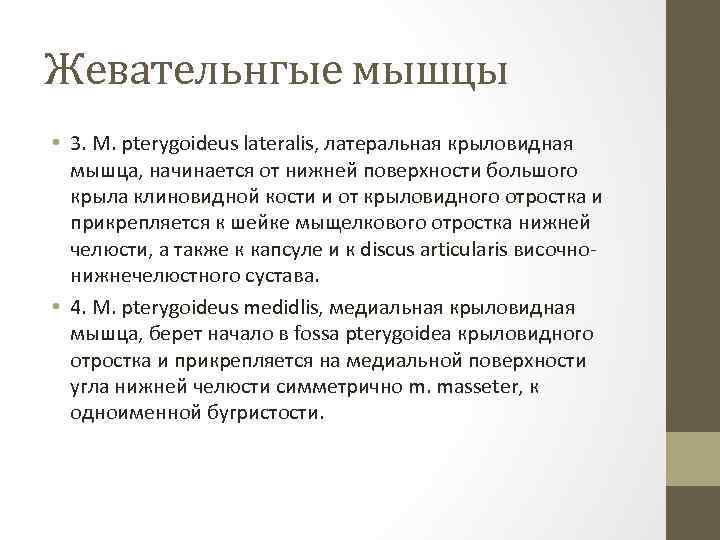 Жевательнгые мышцы

• 3. M. pterygoideus lateralis, латеральная крыловидная мышца, начинается от нижней поверхности большого крыла клиновидной кости и от крыловидного отростка и прикрепляется к шейке мыщелкового отростка нижней челюсти, а также к капсуле и к discus articularis височно-нижнечелюстного сустава.

• 4. M. pterygoideus medidlis, медиальная крыловидная мышца, берет начало в fossa pterygoidea крыловидного отростка и прикрепляется на медиальной поверхности угла нижней челюсти симметрично m. masseter, к одноименной бугристости.